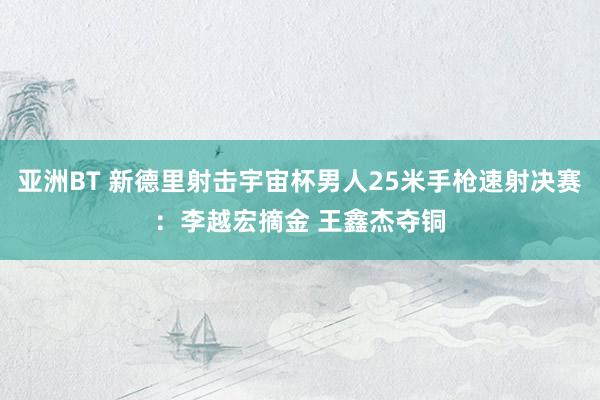 亚洲BT 新德里射击宇宙杯男人25米手枪速射决赛：李越宏摘金 王鑫杰夺铜